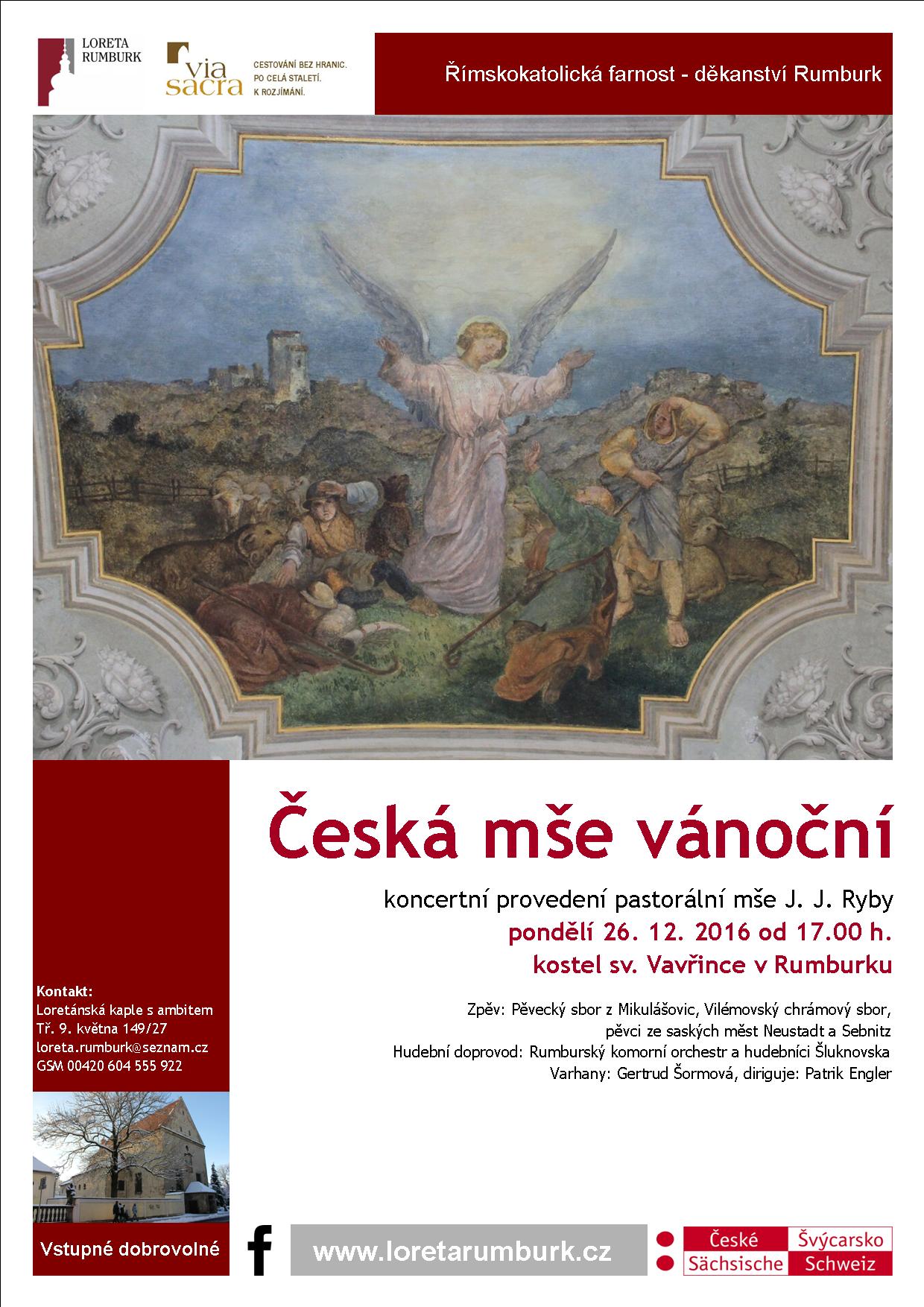 LORETA RUMBURK

via sacra

CESTOVÁNÍ BEZ HRANIC. PO CELÁ STALETÍ. K ROZJÍMÁNÍ.

Římskokatolická farnost - děkanství Rumburk

Česká mše vánoční

koncertní provedení pastorální mše J. J. Ryby

pondělí 26. 12. 2016 od 17.00 h.

kostel sv. Vavřince v Rumburku

Zpěv: Pěvecký sbor z Mikulášovic, Vilémovský chrámový sbor, pěvci ze saských měst Neustadt a Sebnitz
Hudební doprovod: Rumburský komorní orchestr a hudebníci Šluknovska
Varhany: Gertrud Šormová, diriguje: Patrik Engler

Kontakt:
Loretánská kaple s ambitem
Tř. 9. května 149/27
loreta.rumburk@seznam.cz
GSM 00420 604 555 922

Vstupné dobrovolné

f

www.loretarumburk.cz

České Švýcarsko
Sächsische Schweiz